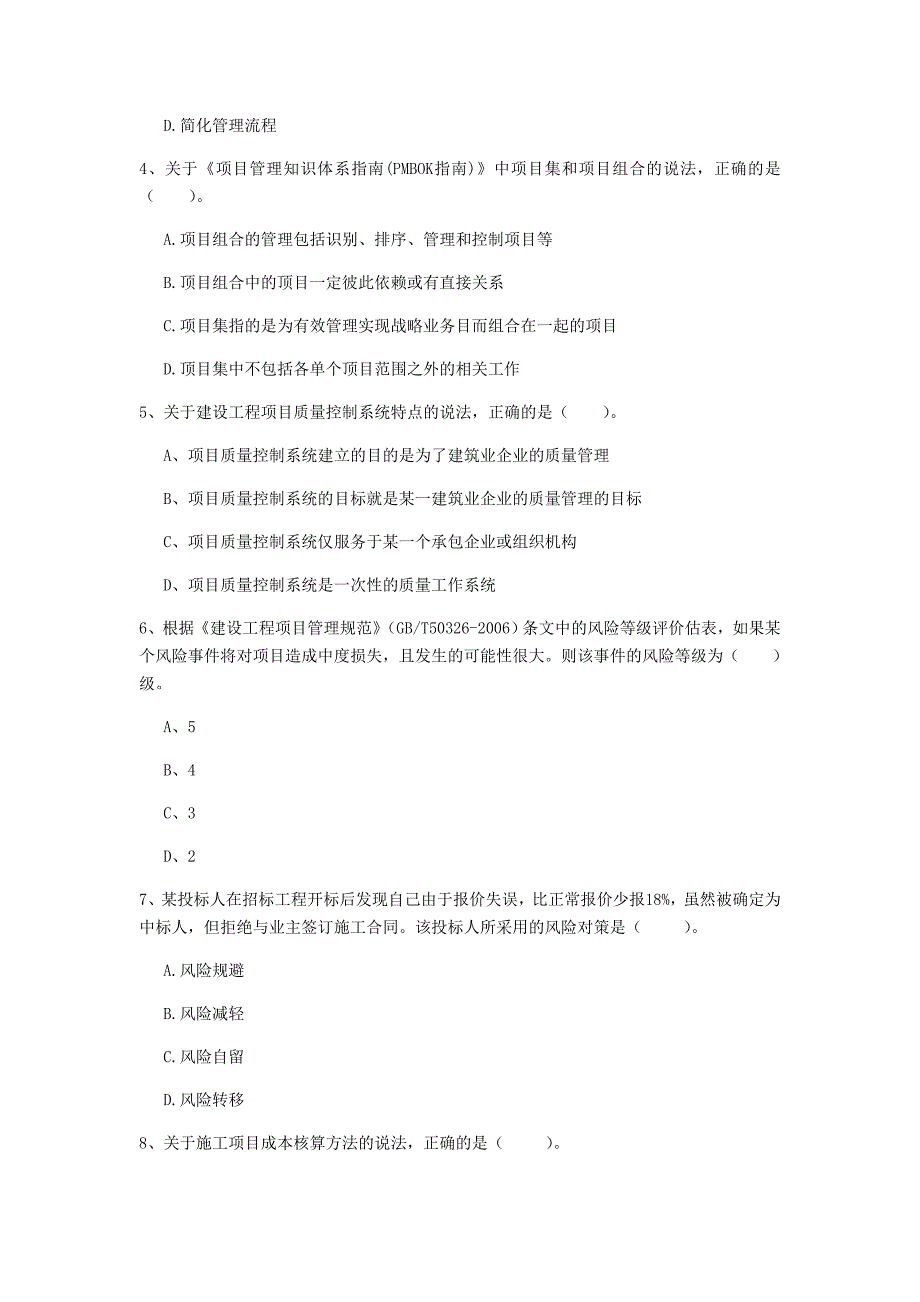 D.简化管理流程

4、关于《项目管理知识体系指南(PMBOK指南)》中项目集和项目组合的说法，正确的是（　　）。

A.项目组合的管理包括识别、排序、管理和控制项目等

B.项目组合中的项目一定彼此依赖或有直接关系

C.项目集指的是为有效管理实现战略业务目而组合在一起的项目

D.项目集中不包括各单个项目范围之外的相关工作

5、关于建设工程项目质量控制系统特点的说法，正确的是（　　）。

A、项目质量控制系统建立的目的是为了建筑业企业的质量管理

B、项目质量控制系统的目标就是某一建筑业企业的质量管理的目标

C、项目质量控制系统仅服务于某一个承包企业或组织机构

D、项目质量控制系统是一次性的质量工作系统

6、根据《建设工程项目管理规范》(GB/T50326-2006)条文中的风险等级评价估表，如果某个风险事件将对项目造成中度损失，且发生的可能性很大。则该事件的风险等级为（　　）级。

A、5

B、4

C、3

D、2

7、某投标人在招标工程开标后发现自己由于报价失误，比正常报价少报18%，虽然被确定为中标人，但拒绝与业主签订施工合同。该投标人所采用的风险对策是（　　）。

A.风险规避

B.风险减轻

C.风险自留

D.风险转移

8、关于施工项目成本核算方法的说法，正确的是（　　）。